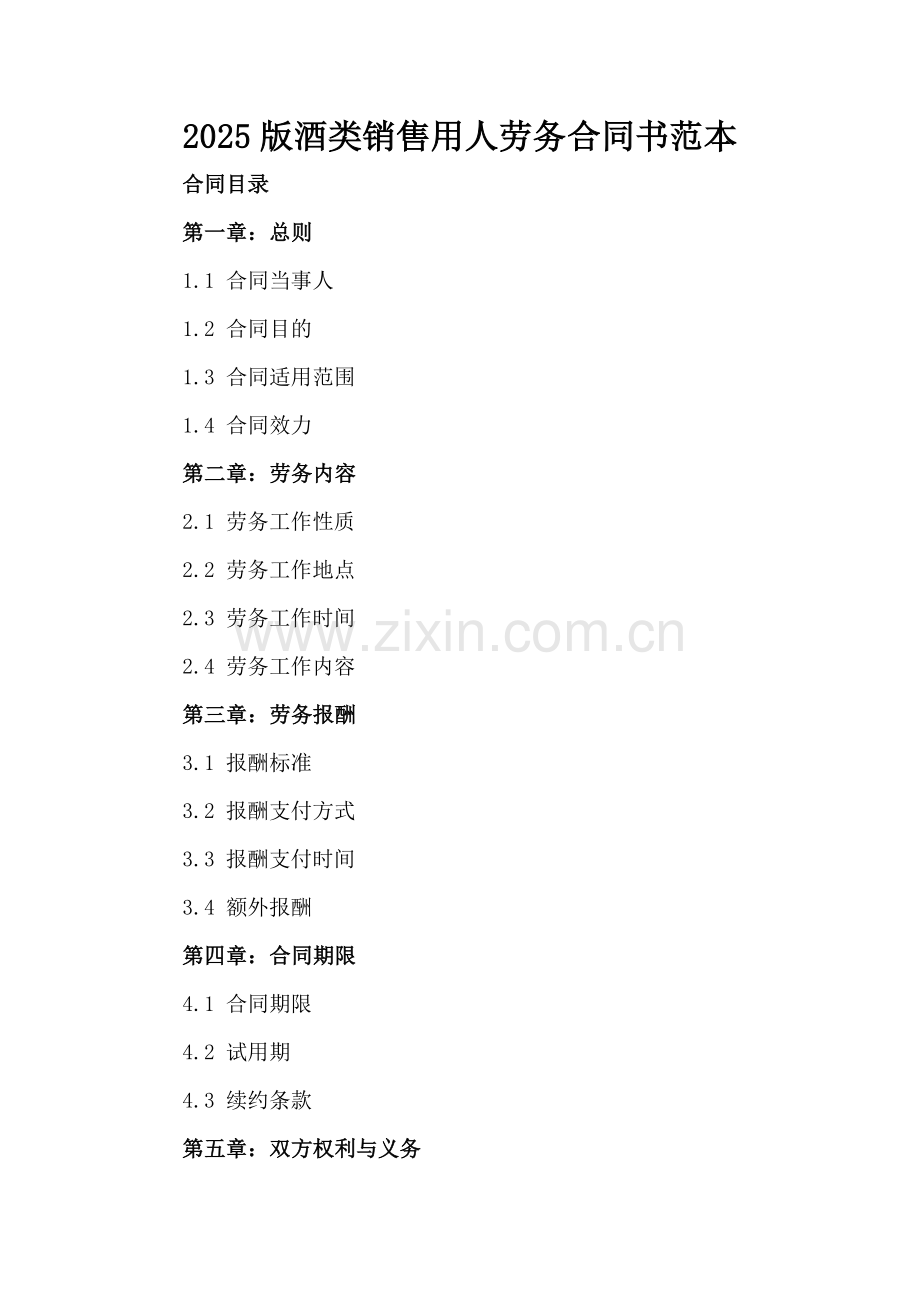 2025版酒类销售用人劳务合同书范本

合同目录

第一章：总则

1.1 合同当事人

1.2 合同目的

1.3 合同适用范围

1.4 合同效力

第二章：劳务内容

2.1 劳务工作性质

2.2 劳务工作地点

2.3 劳务工作时间

2.4 劳务工作内容

第三章：劳务报酬

3.1 报酬标准

3.2 报酬支付方式

3.3 报酬支付时间

3.4 额外报酬

第四章：合同期限

4.1 合同期限

4.2 试用期

4.3 续约条款

第五章：双方权利与义务

www.zixin.com.cn